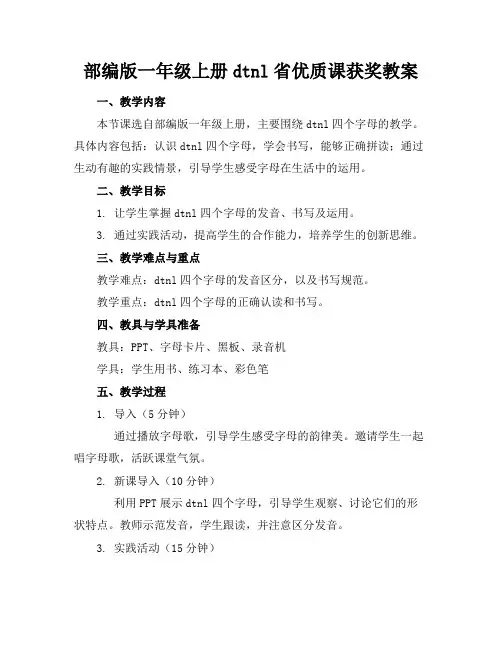 部编版一年级上册 dtnl 省优质课获奖教案

一、教学内容

本节课选自部编版一年级上册，主要围绕 dtnl 四个字母的教学。具体内容包括：认识 dtnl 四个字母，学会书写，能够正确拼读；通过生动有趣的实践情景，引导学生感受字母在生活中的运用。

二、教学目标

1. 让学生掌握 dtnl 四个字母的发音、书写及运用。

3. 通过实践活动，提高学生的合作能力，培养学生的创新思维。

三、教学难点与重点

教学难点：dtnl 四个字母的发音区分，以及书写规范。

教学重点：dtnl 四个字母的正确认读和书写。

四、教具与学具准备

教具：PPT、字母卡片、黑板、录音机

学具：学生用书、练习本、彩色笔

五、教学过程

1. 导入（5 分钟）

通过播放字母歌，引导学生感受字母的韵律美。邀请学生一起唱字母歌，活跃课堂气氛。

2. 新课导入（10 分钟）

利用 PPT 展示 dtnl 四个字母，引导学生观察、讨论它们的形状特点。教师示范发音，学生跟读，并注意区分发音。

3. 实践活动（15 分钟）